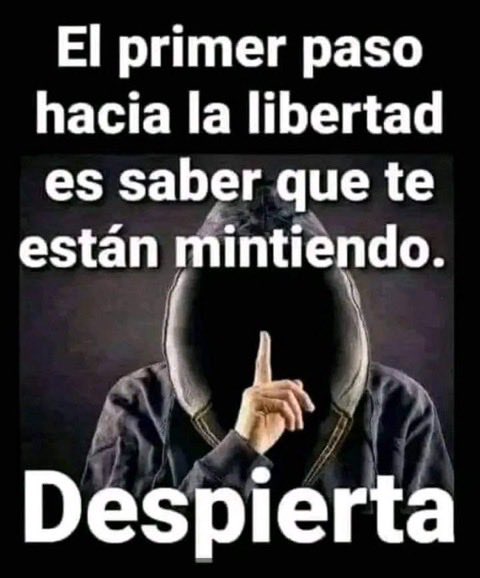 El primer paso hacia la libertad es saber que te están mintiendo.

Despierta